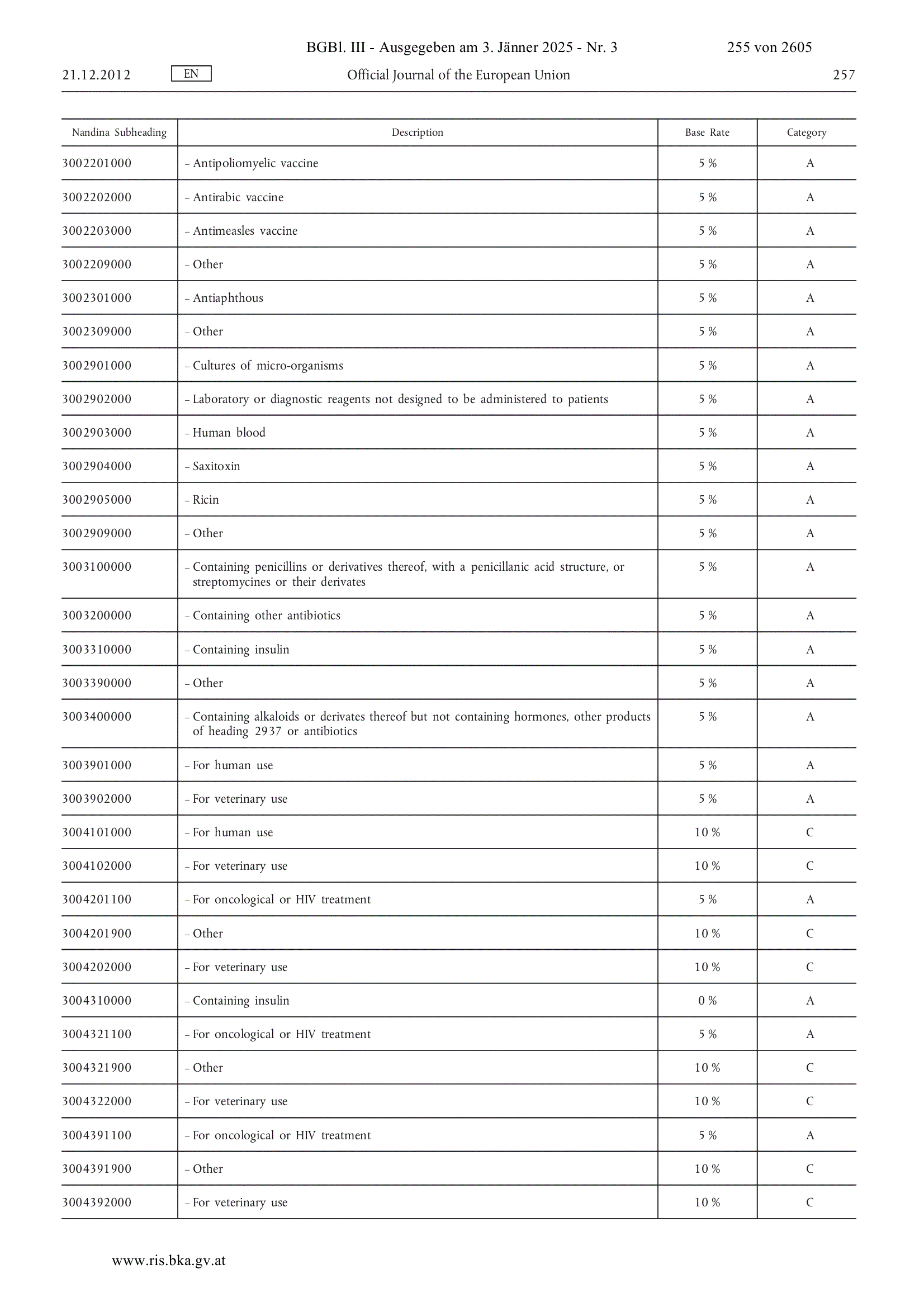 BGBl. III - Ausgegeben am 3. Jänner 2025 - Nr. 3 255 von 2605

21.12.2012 EN Official Journal of the European Union 257

| Nandina Subheading | Description | Base Rate | Category |
|---|---|---|---|
| 3002201000 | – Antipoliomyelic vaccine | 5 % | A |
| 3002202000 | – Antirabic vaccine | 5 % | A |
| 3002203000 | – Antimeasles vaccine | 5 % | A |
| 3002209000 | – Other | 5 % | A |
| 3002301000 | – Antiaphthous | 5 % | A |
| 3002309000 | – Other | 5 % | A |
| 3002901000 | – Cultures of micro-organisms | 5 % | A |
| 3002902000 | – Laboratory or diagnostic reagents not designed to be administered to patients | 5 % | A |
| 3002903000 | – Human blood | 5 % | A |
| 3002904000 | – Saxitoxin | 5 % | A |
| 3002905000 | – Ricin | 5 % | A |
| 3002909000 | – Other | 5 % | A |
| 3003100000 | – Containing penicillins or derivatives thereof, with a penicillanic acid structure, or streptomycines or their derivates | 5 % | A |
| 3003200000 | – Containing other antibiotics | 5 % | A |
| 3003310000 | – Containing insulin | 5 % | A |
| 3003390000 | – Other | 5 % | A |
| 3003400000 | – Containing alkaloids or derivates thereof but not containing hormones, other products of heading 2937 or antibiotics | 5 % | A |
| 3003901000 | – For human use | 5 % | A |
| 3003902000 | – For veterinary use | 5 % | A |
| 3004101000 | – For human use | 10 % | C |
| 3004102000 | – For veterinary use | 10 % | C |
| 3004201100 | – For oncological or HIV treatment | 5 % | A |
| 3004201900 | – Other | 10 % | C |
| 3004202000 | – For veterinary use | 10 % | C |
| 3004310000 | – Containing insulin | 0 % | A |
| 3004321100 | – For oncological or HIV treatment | 5 % | A |
| 3004321900 | – Other | 10 % | C |
| 3004322000 | – For veterinary use | 10 % | C |
| 3004391100 | – For oncological or HIV treatment | 5 % | A |
| 3004391900 | – Other | 10 % | C |
| 3004392000 | – For veterinary use | 10 % | C |

www.ris.bka.gv.at